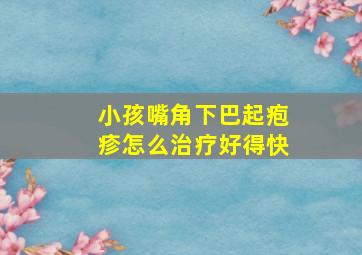 小孩嘴角下巴起疱疹怎么治疗好得快